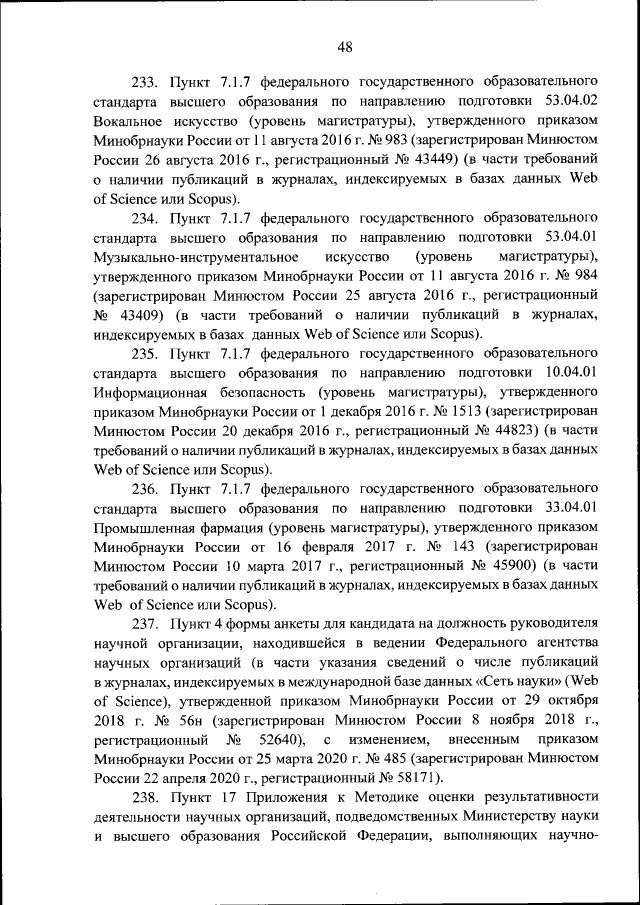 48

233. Пункт 7.1.7 федерального государственного образовательного стандарта высшего образования по направлению подготовки 53.04.02 Вокальное искусство (уровень магистратуры), утвержденного приказом Минобрнауки России от 11 августа 2016 г. № 983 (зарегистрирован Минюстом России 26 августа 2016 г., регистрационный № 43449) (в части требований о наличии публикаций в журналах, индексируемых в базах данных Web of Science или Scopus).

234. Пункт 7.1.7 федерального государственного образовательного стандарта высшего образования по направлению подготовки 53.04.01 Музыкально-инструментальное искусство (уровень магистратуры), утвержденного приказом Минобрнауки России от 11 августа 2016 г. № 984 (зарегистрирован Минюстом России 25 августа 2016 г., регистрационный № 43409) (в части требований о наличии публикаций в журналах, индексируемых в базах данных Web of Science или Scopus).

235. Пункт 7.1.7 федерального государственного образовательного стандарта высшего образования по направлению подготовки 10.04.01 Информационная безопасность (уровень магистратуры), утвержденного приказом Минобрнауки России от 1 декабря 2016 г. № 1513 (зарегистрирован Минюстом России 20 декабря 2016 г., регистрационный № 44823) (в части требований о наличии публикаций в журналах, индексируемых в базах данных Web of Science или Scopus).

236. Пункт 7.1.7 федерального государственного образовательного стандарта высшего образования по направлению подготовки 33.04.01 Промышленная фармация (уровень магистратуры), утвержденного приказом Минобрнауки России от 16 февраля 2017 г. № 143 (зарегистрирован Минюстом России 10 марта 2017 г., регистрационный № 45900) (в части требований о наличии публикаций в журналах, индексируемых в базах данных Web of Science или Scopus).

237. Пункт 4 формы анкеты для кандидата на должность руководителя научной организации, находившейся в ведении Федерального агентства научных организаций (в части указания сведений о числе публикаций в журналах, индексируемых в международной базе данных «Сеть науки» (Web of Science), утвержденной приказом Минобрнауки России от 29 октября 2018 г. № 56н (зарегистрирован Минюстом России 8 ноября 2018 г., регистрационный № 52640), с изменением, внесенным приказом Минобрнауки России от 25 марта 2020 г. № 485 (зарегистрирован Минюстом России 22 апреля 2020 г., регистрационный № 58171).

238. Пункт 17 Приложения к Методике оценки результативности деятельности научных организаций, подведомственных Министерству науки и высшего образования Российской Федерации, выполняющих научно-